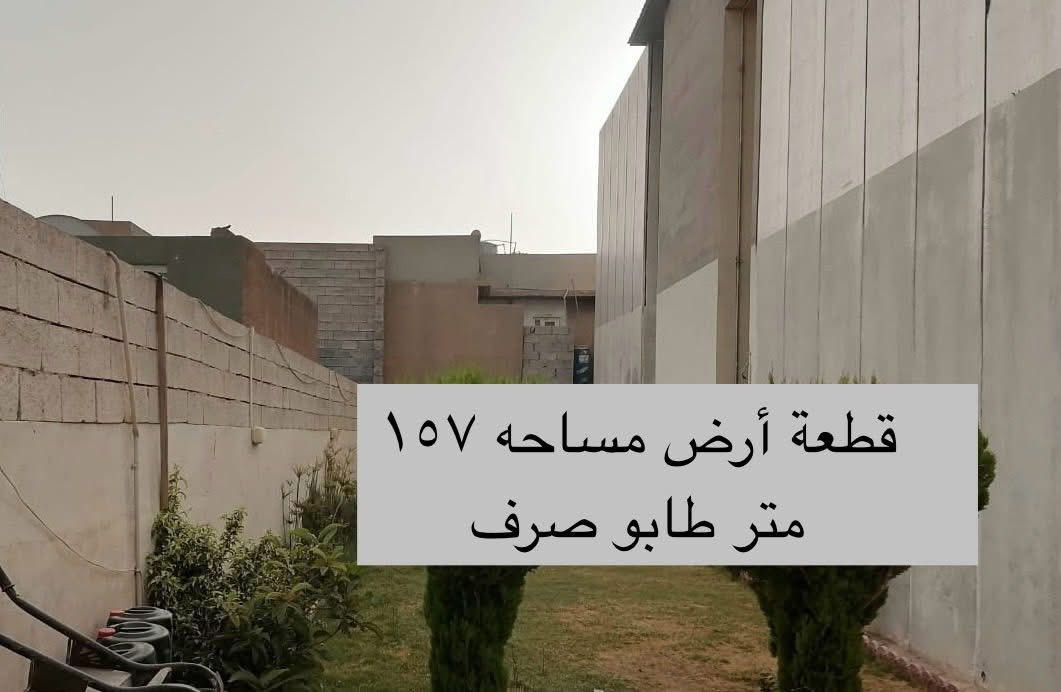 قطعة أرض مساحه ١٥٧
متر طابو صرف